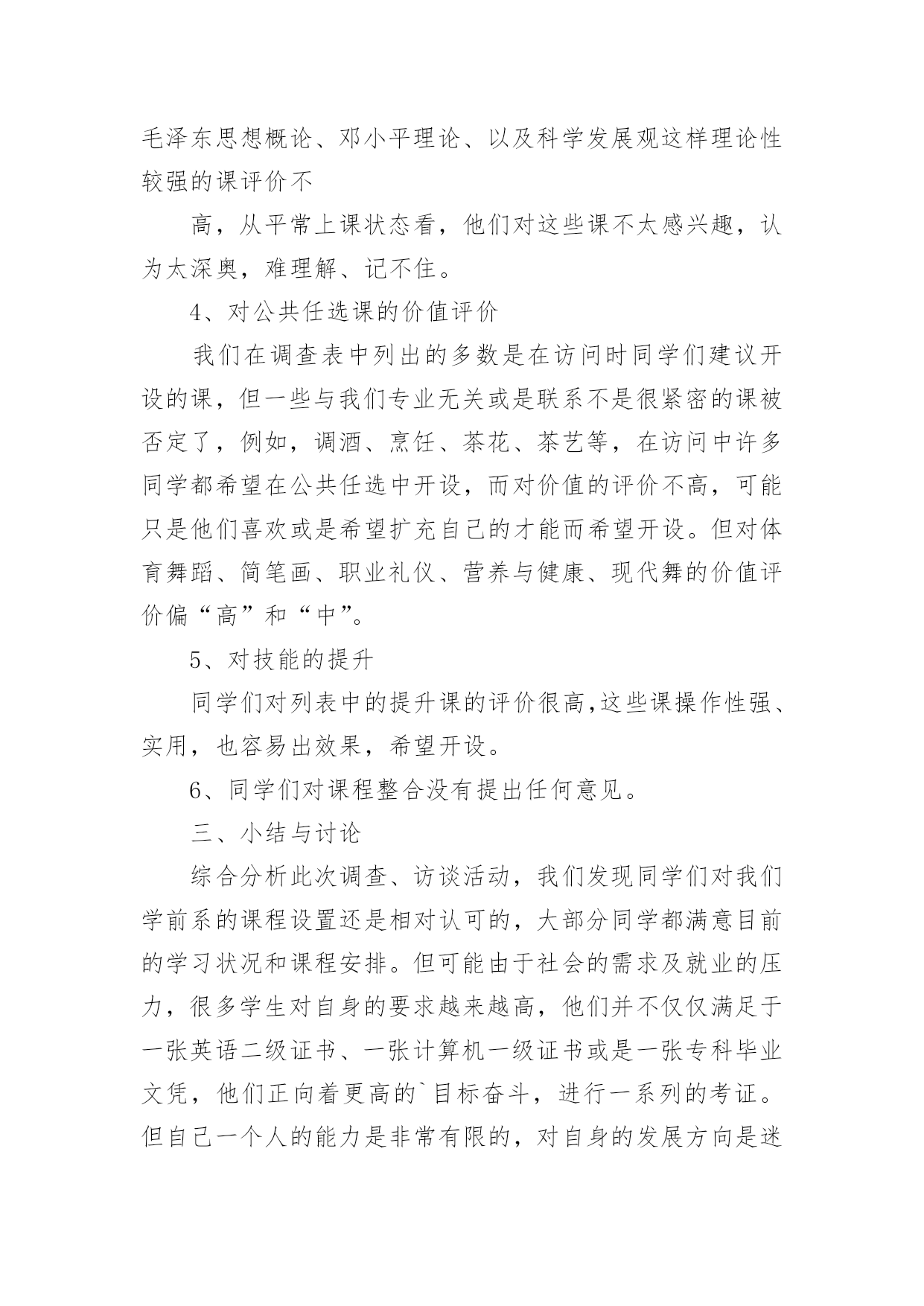 毛泽东思想概论、邓小平理论、以及科学发展观这样理论性较强的课评价不

高，从平常上课状态看，他们对这些课不太感兴趣，认为太深奥，难理解、记不住。

4、对公共任选课的价值评价

我们在调查表中列出的多数是在访问时同学们建议开设的课，但一些与我们专业无关或是联系不是很紧密的课被否定了，例如，调酒、烹饪、茶花、茶艺等，在访问中许多同学都希望在公共任选中开设，而对价值的评价不高，可能只是他们喜欢或是希望扩充自己的才能而希望开设。但对体育舞蹈、简笔画、职业礼仪、营养与健康、现代舞的价值评价偏“高”和“中”。

5、对技能的提升

同学们对列表中的提升课的评价很高,这些课操作性强、实用，也容易出效果，希望开设。

6、同学们对课程整合没有提出任何意见。

三、小结与讨论

综合分析此次调查、访谈活动，我们发现同学们对我们学前系的课程设置还是相对认可的，大部分同学都满意目前的学习状况和课程安排。但可能由于社会的需求及就业的压力，很多学生对自身的要求越来越高，他们并不仅仅满足于一张英语二级证书、一张计算机一级证书或是一张专科毕业文凭，他们正向着更高的`目标奋斗，进行一系列的考证。但自己一个人的能力是非常有限的，对自身的发展方向是迷